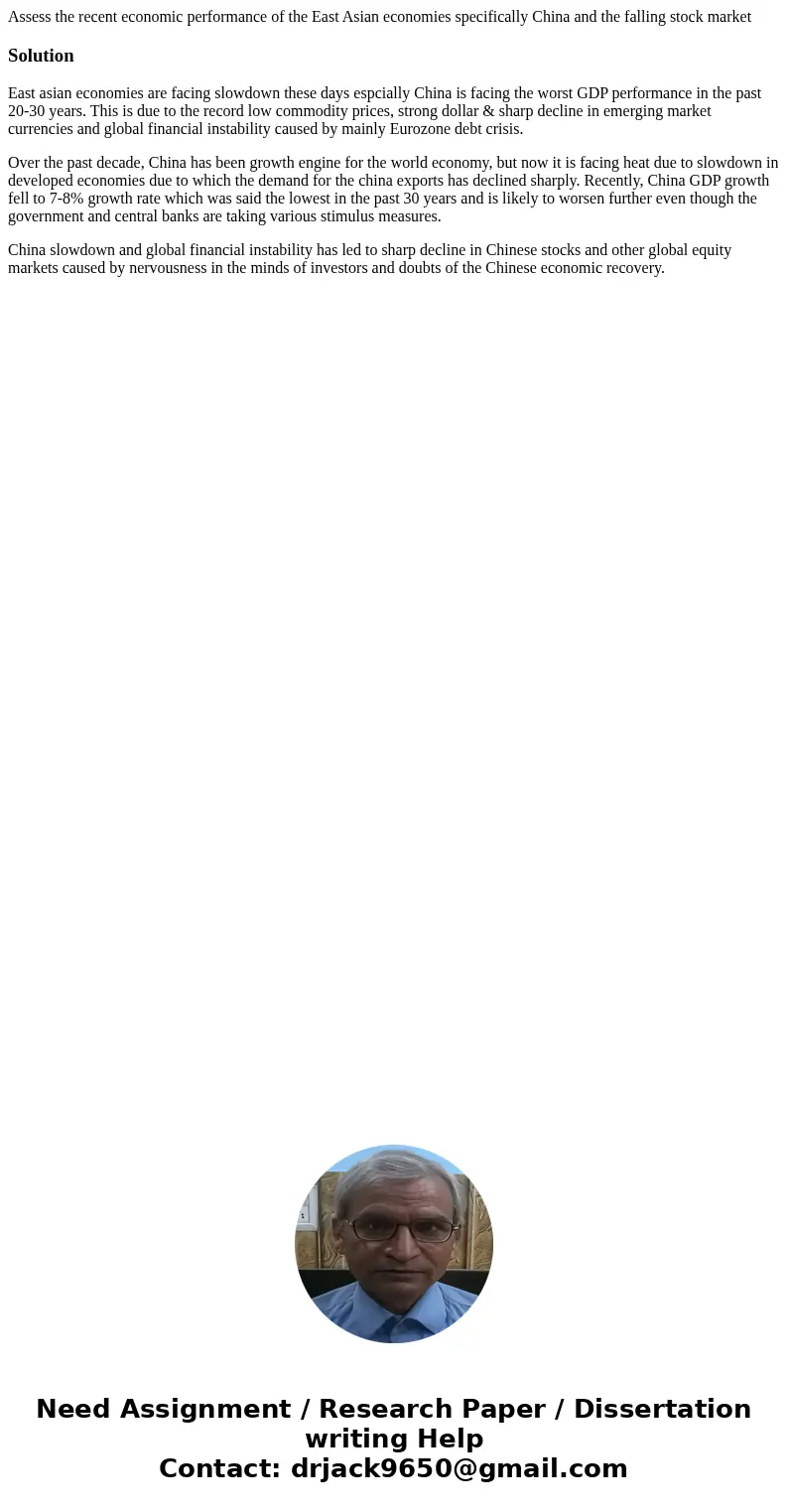 Assess the recent economic performance of the East Asian economies specifically China and the falling stock market

Solution

East asian economies are facing slowdown these days espcially China is facing the worst GDP performance in the past 20-30 years. This is due to the record low commodity prices, strong dollar & sharp decline in emerging market currencies and global financial instability caused by mainly Eurozone debt crisis.

Over the past decade, China has been growth engine for the world economy, but now it is facing heat due to slowdown in developed economies due to which the demand for the china exports has declined sharply. Recently, China GDP growth fell to 7-8% growth rate which was said the lowest in the past 30 years and is likely to worsen further even though the government and central banks are taking various stimulus measures.

China slowdown and global financial instability has led to sharp decline in Chinese stocks and other global equity markets caused by nervousness in the minds of investors and doubts of the Chinese economic recovery.

Need Assignment / Research Paper / Dissertation writing Help
Contact: drjack9650@gmail.com